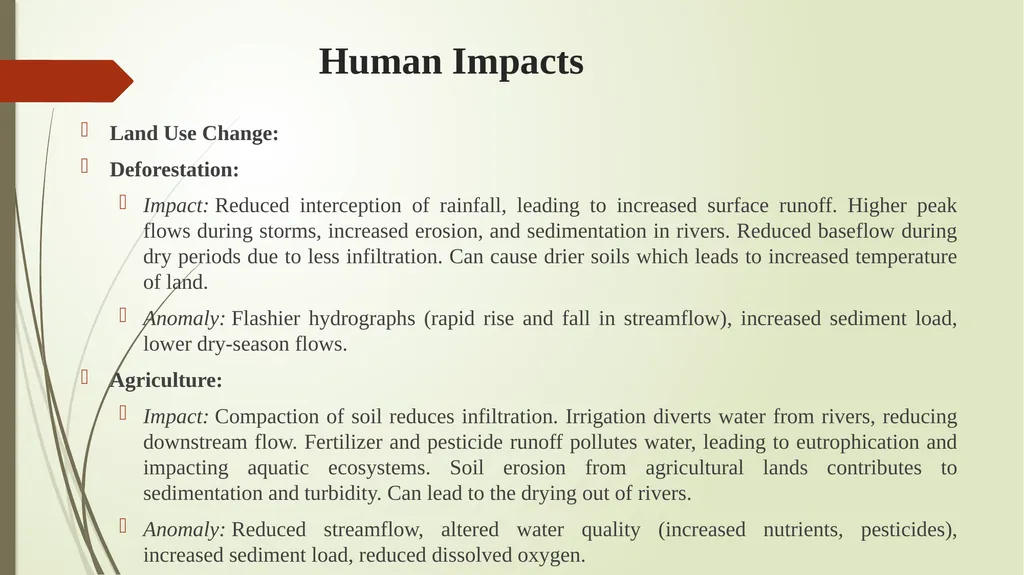 Human Impacts

Land Use Change:

Deforestation:

Impact: Reduced interception of rainfall, leading to increased surface runoff. Higher peak flows during storms, increased erosion, and sedimentation in rivers. Reduced baseflow during dry periods due to less infiltration. Can cause drier soils which leads to increased temperature of land.

Anomaly: Flashier hydrographs (rapid rise and fall in streamflow), increased sediment load, lower dry-season flows.

Agriculture:

Impact: Compaction of soil reduces infiltration. Irrigation diverts water from rivers, reducing downstream flow. Fertilizer and pesticide runoff pollutes water, leading to eutrophication and impacting aquatic ecosystems. Soil erosion from agricultural lands contributes to sedimentation and turbidity. Can lead to the drying out of rivers.

Anomaly: Reduced streamflow, altered water quality (increased nutrients, pesticides), increased sediment load, reduced dissolved oxygen.